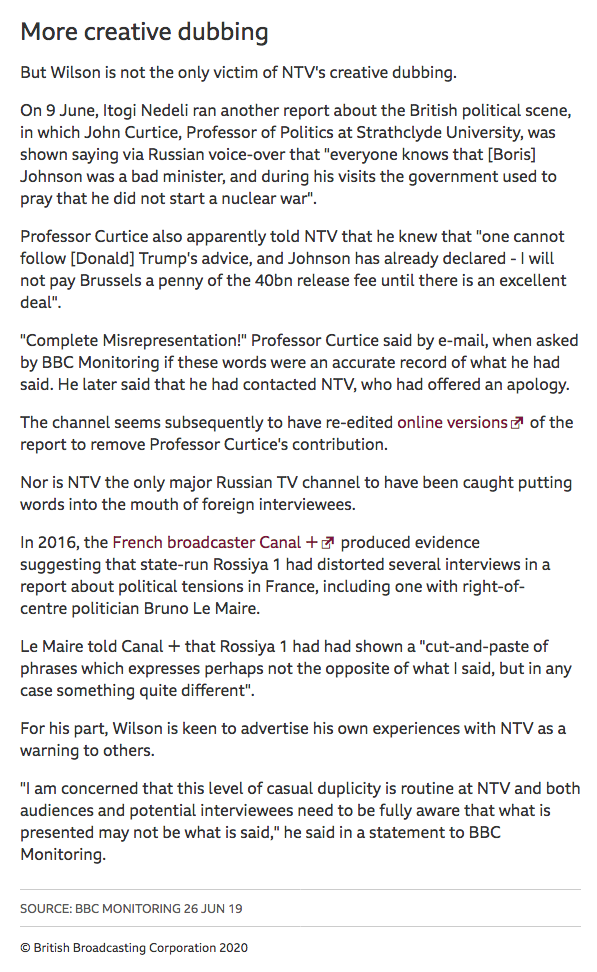 More creative dubbing

But Wilson is not the only victim of NTV's creative dubbing.

On 9 June, Itogi Nedeli ran another report about the British political scene, in which John Curtice, Professor of Politics at Strathclyde University, was shown saying via Russian voice-over that "everyone knows that [Boris] Johnson was a bad minister, and during his visits the government used to pray that he did not start a nuclear war".

Professor Curtice also apparently told NTV that he knew that "one cannot follow [Donald] Trump's advice, and Johnson has already declared - I will not pay Brussels a penny of the 40bn release fee until there is an excellent deal".

"Complete Misrepresentation!" Professor Curtice said by e-mail, when asked by BBC Monitoring if these words were an accurate record of what he had said. He later said that he had contacted NTV, who had offered an apology.

The channel seems subsequently to have re-edited online versions of the report to remove Professor Curtice's contribution.

Nor is NTV the only major Russian TV channel to have been caught putting words into the mouth of foreign interviewees.

In 2016, the French broadcaster Canal + produced evidence suggesting that state-run Rossiya 1 had distorted several interviews in a report about political tensions in France, including one with right-of-centre politician Bruno Le Maire.

Le Maire told Canal + that Rossiya 1 had had shown a "cut-and-paste of phrases which expresses perhaps not the opposite of what I said, but in any case something quite different".

For his part, Wilson is keen to advertise his own experiences with NTV as a warning to others.

"I am concerned that this level of casual duplicity is routine at NTV and both audiences and potential interviewees need to be fully aware that what is presented may not be what is said," he said in a statement to BBC Monitoring.

SOURCE: BBC MONITORING 26 JUN 19

© British Broadcasting Corporation 2020